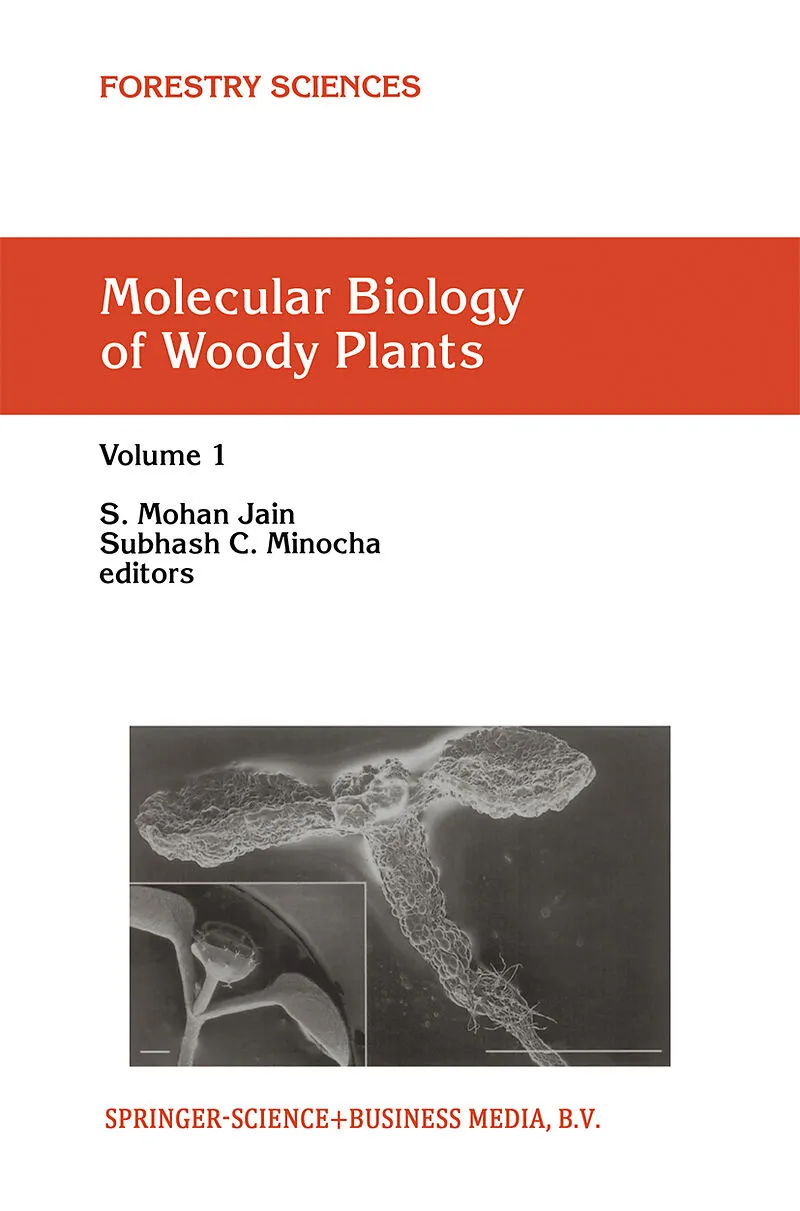 FORESTRY SCIENCES

Molecular Biology of Woody Plants

Volume 1

S. Mohan Jain
Subhash C. Minocha
editors

SPRINGER-SCIENCE+BUSINESS MEDIA, B.V.